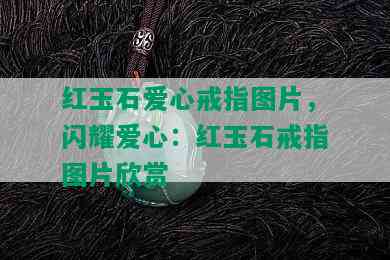 红玉石爱心戒指图片，闪耀爱心：红玉石戒指图片欣赏